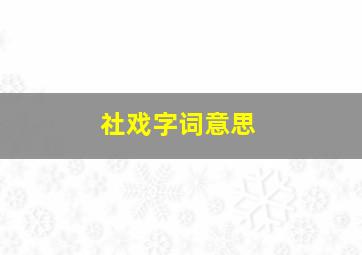 社戏字词意思